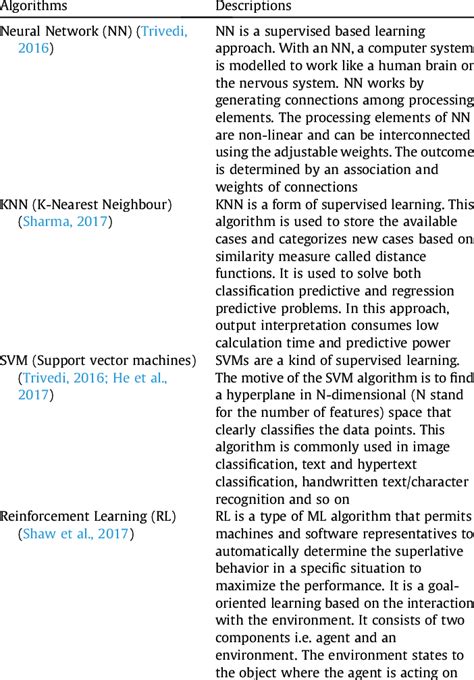 | Algorithms | Descriptions |
|---|---|
| Neural Network (NN) (Trivedi, 2016) | NN is a supervised based learning approach. With an NN, a computer system is modelled to work like a human brain or the nervous system. NN works by generating connections among processing elements. The processing elements of NN are non-linear and can be interconnected using the adjustable weights. The outcome is determined by an association and weights of connections |
| KNN (K-Nearest Neighbour) (Sharma, 2017) | KNN is a form of supervised learning. This algorithm is used to store the available cases and categorizes new cases based on similarity measure called distance functions. It is used to solve both classification predictive and regression predictive problems. In this approach, output interpretation consumes low calculation time and predictive power |
| SVM (Support vector machines) (Trivedi, 2016; He et al., 2017) | SVMs are a kind of supervised learning. The motive of the SVM algorithm is to find a hyperplane in N-dimensional (N stand for the number of features) space that clearly classifies the data points. This algorithm is commonly used in image classification, text and hypertext classification, handwritten text/character recognition and so on |
| Reinforcement Learning (RL) (Shaw et al., 2017) | RL is a type of ML algorithm that permits machines and software representatives to automatically determine the superlative behavior in a specific situation to maximize the performance. It is a goal-oriented learning based on the interaction with the environment. It consists of two components i.e. agent and an environment. The environment states to the object where the agent is acting on |